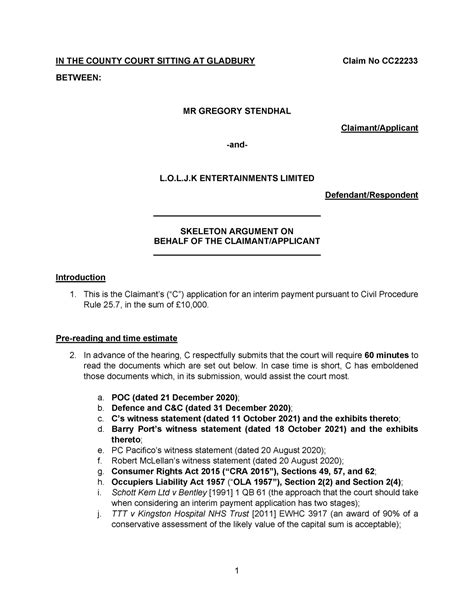 IN THE COUNTY COURT SITTING AT GLADBURY Claim No CC22233

BETWEEN:

MR GREGORY STENDHAL

Claimant/Applicant

-and-

L.O.L.J.K ENTERTAINMENTS LIMITED

Defendant/Respondent

SKELETON ARGUMENT ON BEHALF OF THE CLAIMANT/APPLICANT

Introduction

1. This is the Claimant's ("C") application for an interim payment pursuant to Civil Procedure Rule 25.7, in the sum of £10,000.

Pre-reading and time estimate

2. In advance of the hearing, C respectfully submits that the court will require 60 minutes to read the documents which are set out below. In case time is short, C has emboldened those documents which, in its submission, would assist the court most.

a. POC (dated 21 December 2020);
b. Defence and C&C (dated 31 December 2020);
c. C's witness statement (dated 11 October 2021) and the exhibits thereto;
d. Barry Port's witness statement (dated 18 October 2021) and the exhibits thereto;
e. PC Pacifico's witness statement (dated 20 August 2020);
f. Robert McLellan's witness statement (dated 20 August 2020);
g. Consumer Rights Act 2015 ("CRA 2015"), Sections 49, 57, and 62;
h. Occupiers Liability Act 1957 ("OLA 1957"), Section 2(2) and Section 2(4);
i. Schott Kem Ltd v Bentley [1991] 1 QB 61 (the approach that the court should take when considering an interim payment application has two stages);
j. TTT v Kingston Hospital NHS Trust [2011] EWHC 3917 (an award of 90% of a conservative assessment of the likely value of the capital sum is acceptable);

1